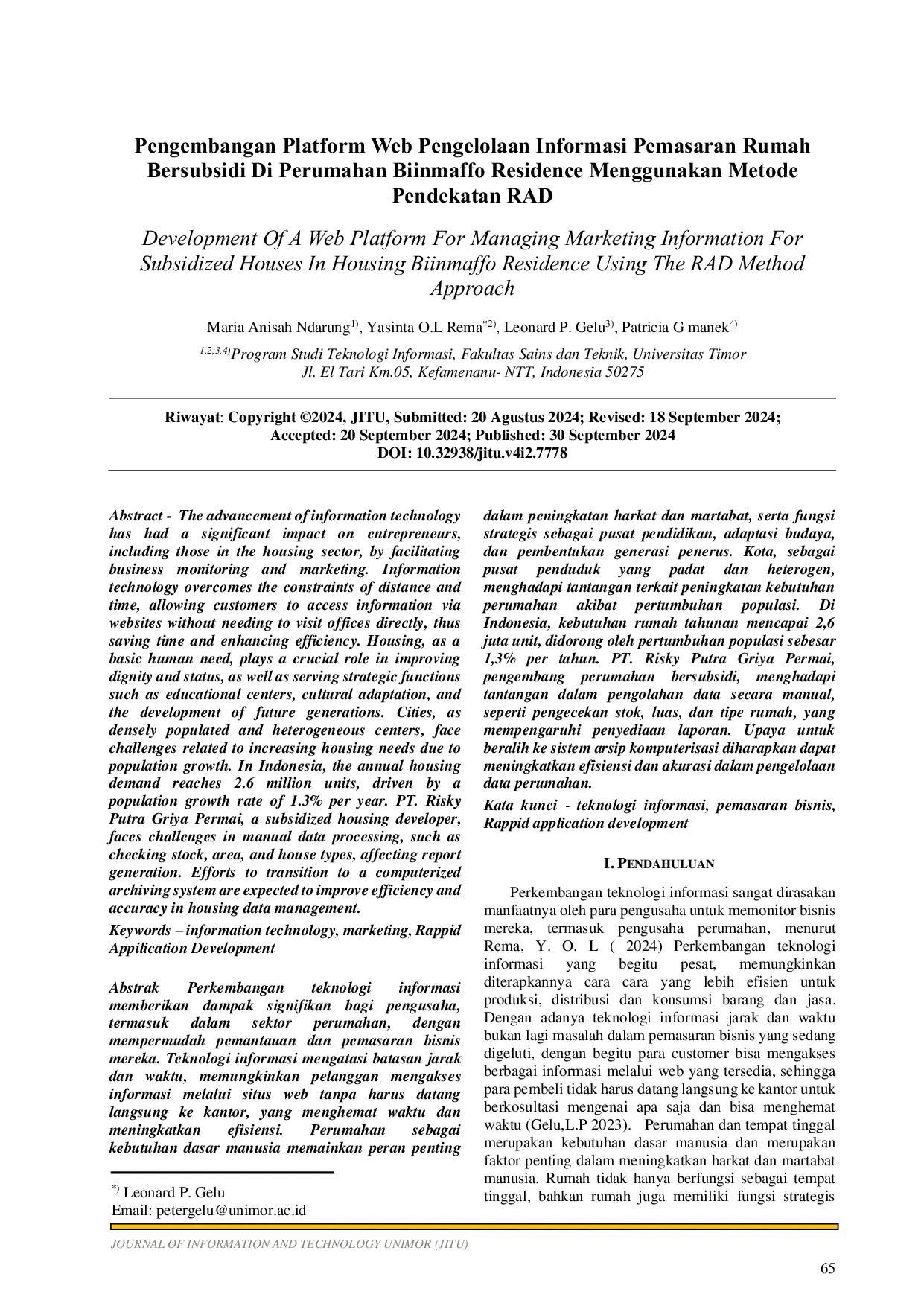 Pengembangan Platform Web Pengelolaan Informasi Pemasaran Rumah Bersubsidi Di Perumahan Biinmaffo Residence Menggunakan Metode Pendekatan RAD

Development Of A Web Platform For Managing Marketing Information For Subsidized Houses In Housing Biinmaffo Residence Using The RAD Method Approach

Maria Anisah Ndarung$^{1)}$, Yasinta O.L Rema$^{*2)}$, Leonard P. Gelu$^{3)}$, Patricia G manek$^{4)}$

$^{1,2,3,4)}$Program Studi Teknologi Informasi, Fakultas Sains dan Teknik, Universitas Timor
Jl. El Tari Km.05, Kefamenanu- NTT, Indonesia 50275

Riwayat: Copyright ©2024, JITU, Submitted: 20 Agustus 2024; Revised: 18 September 2024; Accepted: 20 September 2024; Published: 30 September 2024
DOI: 10.32938/jitu.v4i2.7778

Abstract - The advancement of information technology has had a significant impact on entrepreneurs, including those in the housing sector, by facilitating business monitoring and marketing. Information technology overcomes the constraints of distance and time, allowing customers to access information via websites without needing to visit offices directly, thus saving time and enhancing efficiency. Housing, as a basic human need, plays a crucial role in improving dignity and status, as well as serving strategic functions such as educational centers, cultural adaptation, and the development of future generations. Cities, as densely populated and heterogeneous centers, face challenges related to increasing housing needs due to population growth. In Indonesia, the annual housing demand reaches 2.6 million units, driven by a population growth rate of 1.3% per year. PT. Risky Putra Griya Permai, a subsidized housing developer, faces challenges in manual data processing, such as checking stock, area, and house types, affecting report generation. Efforts to transition to a computerized archiving system are expected to improve efficiency and accuracy in housing data management.

Keywords – information technology, marketing, Rappid Appilication Development

Abstrak Perkembangan teknologi informasi memberikan dampak signifikan bagi pengusaha, termasuk dalam sektor perumahan, dengan mempermudah pemantauan dan pemasaran bisnis mereka. Teknologi informasi mengatasi batasan jarak dan waktu, memungkinkan pelanggan mengakses informasi melalui situs web tanpa harus datang langsung ke kantor, yang menghemat waktu dan meningkatkan efisiensi. Perumahan sebagai kebutuhan dasar manusia memainkan peran penting dalam peningkatan harkat dan martabat, serta fungsi strategis sebagai pusat pendidikan, adaptasi budaya, dan pembentukan generasi penerus. Kota, sebagai pusat penduduk yang padat dan heterogen, menghadapi tantangan terkait peningkatan kebutuhan perumahan akibat pertumbuhan populasi. Di Indonesia, kebutuhan rumah tahunan mencapai 2,6 juta unit, didorong oleh pertumbuhan populasi sebesar 1,3% per tahun. PT. Risky Putra Griya Permai, pengembang perumahan bersubsidi, menghadapi tantangan dalam pengolahan data secara manual, seperti pengecekan stok, luas, dan tipe rumah, yang mempengaruhi penyediaan laporan. Upaya untuk beralih ke sistem arsip komputerisasi diharapkan dapat meningkatkan efisiensi dan akurasi dalam pengelolaan data perumahan.

Kata kunci - teknologi informasi, pemasaran bisnis, Rappid application development

I. PENDAHULUAN

Perkembangan teknologi informasi sangat dirasakan manfaatnya oleh para pengusaha untuk memonitor bisnis mereka, termasuk pengusaha perumahan, menurut Rema, Y. O. L ( 2024) Perkembangan teknologi informasi yang begitu pesat, memungkinkan diterapkannya cara cara yang lebih efisien untuk produksi, distribusi dan konsumsi barang dan jasa. Dengan adanya teknologi informasi jarak dan waktu bukan lagi masalah dalam pemasaran bisnis yang sedang digeluti, dengan begitu para customer bisa mengakses berbagai informasi melalui web yang tersedia, sehingga para pembeli tidak harus datang langsung ke kantor untuk berkosultasi mengenai apa saja dan bisa menghemat waktu (Gelu,L.P 2023). Perumahan dan tempat tinggal merupakan kebutuhan dasar manusia dan merupakan faktor penting dalam meningkatkan harkat dan martabat manusia. Rumah tidak hanya berfungsi sebagai tempat tinggal, bahkan rumah juga memiliki fungsi strategis

$^{*)}$ Leonard P. Gelu
Email: petergelu@unimor.ac.id

JOURNAL OF INFORMATION AND TECHNOLOGY UNIMOR (JITU)

65